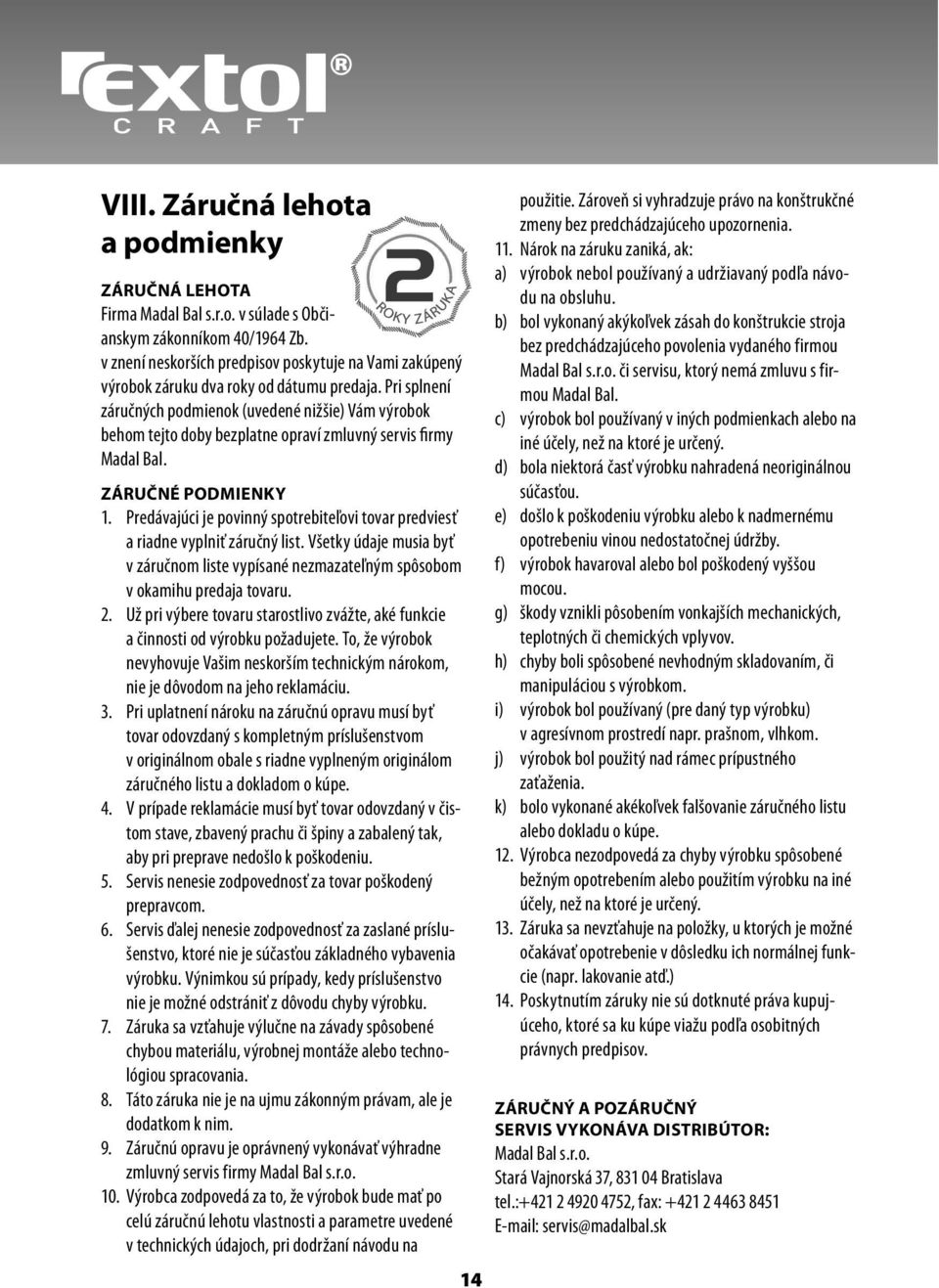 extol®
CRAFT

VIII. Záručná lehota a podmienky

2
ROKY ZÁRUKA

ZÁRUČNÁ LEHOTA
Firma Madal Bal s.r.o. v súlade s Občianskym zákonníkom 40/1964 Zb. v znení neskorších predpisov poskytuje na Vami zakúpený výrobok záruku dva roky od dátumu predaja. Pri splnení záručných podmienok (uvedené nižšie) Vám výrobok behom tejto doby bezplatne opraví zmluvný servis firmy Madal Bal.

ZÁRUČNÉ PODMIENKY
1. Predávajúci je povinný spotrebiteľovi tovar predviesť a riadne vyplniť záručný list. Všetky údaje musia byť v záručnom liste vypísané nezmazateľným spôsobom v okamihu predaja tovaru.
2. Už pri výbere tovaru starostlivo zvážte, aké funkcie a činnosti od výrobku požadujete. To, že výrobok nevyhovuje Vašim neskorším technickým nárokom, nie je dôvodom na jeho reklamáciu.
3. Pri uplatnení nároku na záručnú opravu musí byť tovar odovzdaný s kompletným príslušenstvom v originálnom obale s riadne vyplneným originálom záručného listu a dokladom o kúpe.
4. V prípade reklamácie musí byť tovar odovzdaný v čistom stave, zbavený prachu či špiny a zabalený tak, aby pri preprave nedošlo k poškodeniu.
5. Servis nenesie zodpovednosť za tovar poškodený prepravcom.
6. Servis ďalej nenesie zodpovednosť za zaslané príslušenstvo, ktoré nie je súčasťou základného vybavenia výrobku. Výnimkou sú prípady, kedy príslušenstvo nie je možné odstrániť z dôvodu chyby výrobku.
7. Záruka sa vzťahuje výlučne na závady spôsobené chybou materiálu, výrobnej montáže alebo technológiou spracovania.
8. Táto záruka nie je na ujmu zákonným právam, ale je dodatkom k nim.
9. Záručnú opravu je oprávnený vykonávať výhradne zmluvný servis firmy Madal Bal s.r.o.
10. Výrobca zodpovedá za to, že výrobok bude mať po celú záručnú lehotu vlastnosti a parametre uvedené v technických údajoch, pri dodržaní návodu na použitie. Zároveň si vyhradzuje právo na konštrukčné zmeny bez predchádzajúceho upozornenia.
11. Nárok na záruku zaniká, ak:
a) výrobok nebol používaný a udržiavaný podľa návodu na obsluhu.
b) bol vykonaný akýkoľvek zásah do konštrukcie stroja bez predchádzajúceho povolenia vydaného firmou Madal Bal s.r.o. či servisu, ktorý nemá zmluvu s firmou Madal Bal.
c) výrobok bol používaný v iných podmienkach alebo na iné účely, než na ktoré je určený.
d) bola niektorá časť výrobku nahradená neoriginálnou súčasťou.
e) došlo k poškodeniu výrobku alebo k nadmernému opotrebeniu vinou nedostatočnej údržby.
f) výrobok havaroval alebo bol poškodený vyššou mocou.
g) škody vznikli pôsobením vonkajších mechanických, teplotných či chemických vplyvov.
h) chyby boli spôsobené nevhodným skladovaním, či manipuláciou s výrobkom.
i) výrobok bol používaný (pre daný typ výrobku) v agresívnom prostredí napr. prašnom, vlhkom.
j) výrobok bol použitý nad rámec prípustného zaťaženia.
k) bolo vykonané akékoľvek falšovanie záručného listu alebo dokladu o kúpe.
12. Výrobca nezodpovedá za chyby výrobku spôsobené bežným opotrebením alebo použitím výrobku na iné účely, než na ktoré je určený.
13. Záruka sa nevzťahuje na položky, u ktorých je možné očakávať opotrebenie v dôsledku ich normálnej funkcie (napr. lakovanie atď.)
14. Poskytnutím záruky nie sú dotknuté práva kupujúceho, ktoré sa ku kúpe viažu podľa osobitných právnych predpisov.

ZÁRUČNÝ A POZÁRUČNÝ SERVIS VYKONÁVA DISTRIBÚTOR:
Madal Bal s.r.o.
Stará Vajnorská 37, 831 04 Bratislava
tel.:+421 2 4920 4752, fax: +421 2 4463 8451
E-mail: servis@madalbal.sk

14